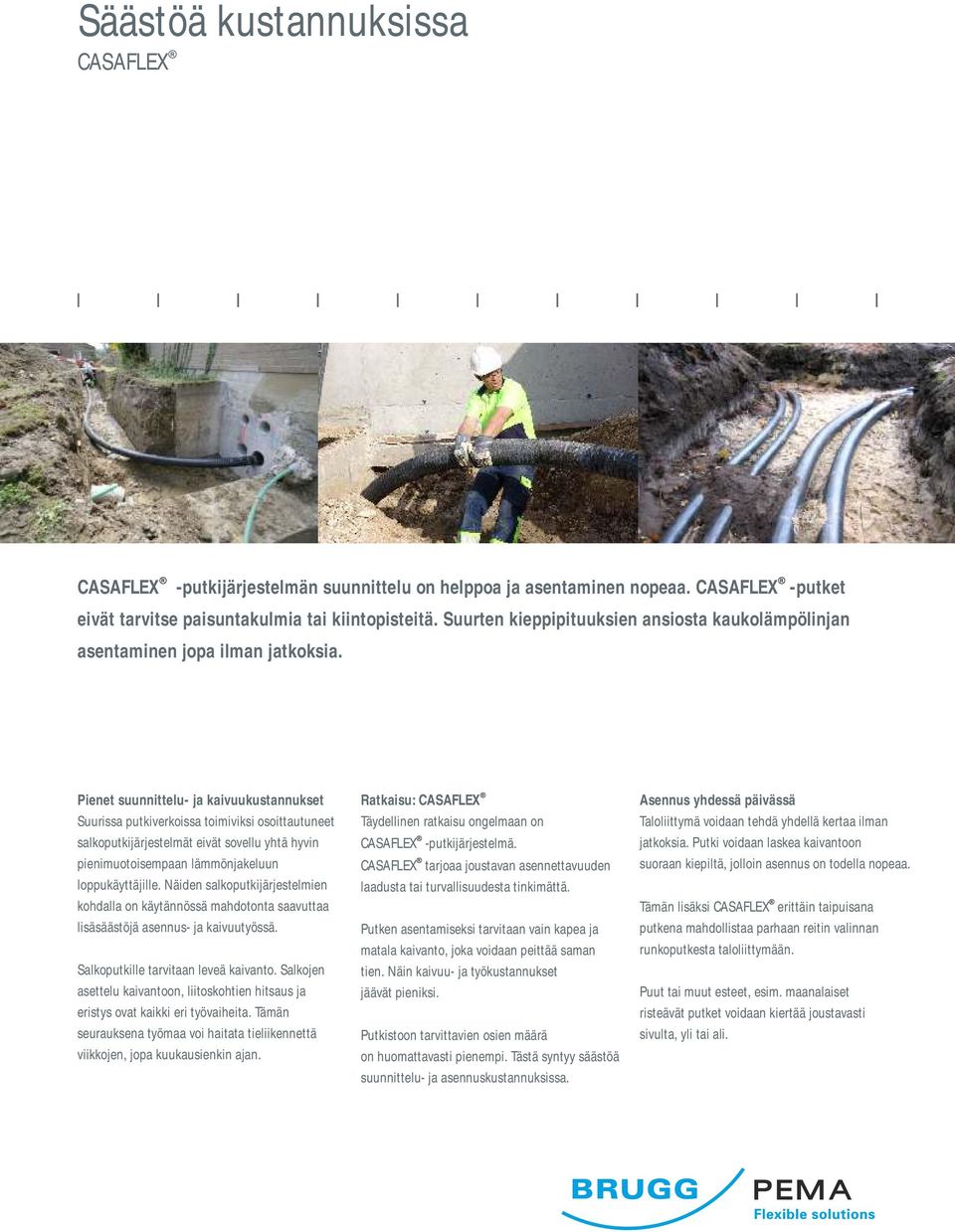 Säästöä kustannuksissa
CASAFLEX®

CASAFLEX® -putkijärjestelmän suunnittelu on helppoa ja asentaminen nopeaa. CASAFLEX® -putket eivät tarvitse paisuntakulmia tai kiintopisteitä. Suurten kieppipituuksien ansiosta kaukolämpölinjan asentaminen jopa ilman jatkoksia.

Pienet suunnittelu- ja kaivuukustannukset
Suurissa putkiverkoissa toimiviksi osoittautuneet salkoputkijärjestelmät eivät sovellu yhtä hyvin pienimuotoisempaan lämmönjakeluun loppukäyttäjille. Näiden salkoputkijärjestelmien kohdalla on käytännössä mahdotonta saavuttaa lisäsäästöjä asennus- ja kaivuutyössä.

Salkoputkille tarvitaan leveä kaivanto. Salkojen asettelu kaivantoon, liitoskohtien hitsaus ja eristys ovat kaikki eri työvaiheita. Tämän seurauksena työmaa voi haitata tieliikennettä viikkojen, jopa kuukausienkin ajan.

Ratkaisu: CASAFLEX®
Täydellinen ratkaisu ongelmaan on CASAFLEX® -putkijärjestelmä. CASAFLEX® tarjoaa joustavan asennettavuuden laadusta tai turvallisuudesta tinkimättä.

Putken asentamiseksi tarvitaan vain kapea ja matala kaivanto, joka voidaan peittää saman tien. Näin kaivuu- ja työkustannukset jäävät pieniksi.

Putkistoon tarvittavien osien määrä on huomattavasti pienempi. Tästä syntyy säästöä suunnittelu- ja asennuskustannuksissa.

Asennus yhdessä päivässä
Taloliittymä voidaan tehdä yhdellä kertaa ilman jatkoksia. Putki voidaan laskea kaivantoon suoraan kiepiltä, jolloin asennus on todella nopeaa.

Tämän lisäksi CASAFLEX® erittäin taipuisana putkena mahdollistaa parhaan reitin valinnan runkoputkesta taloliittymään.

Puut tai muut esteet, esim. maanalaiset risteävät putket voidaan kiertää joustavasti sivulta, yli tai ali.

BRUGG PEMA
Flexible solutions